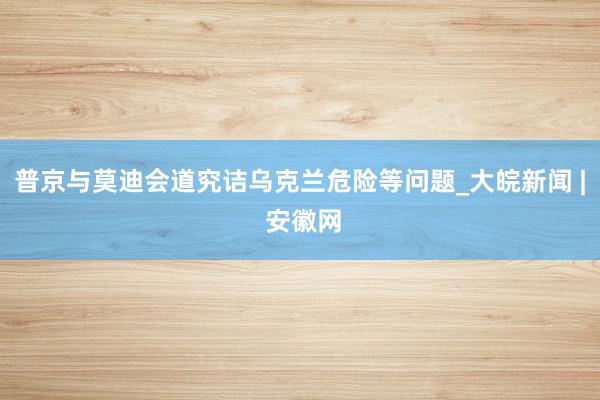 普京与莫迪会道究诘乌克兰危险等问题_大皖新闻 | 安徽网